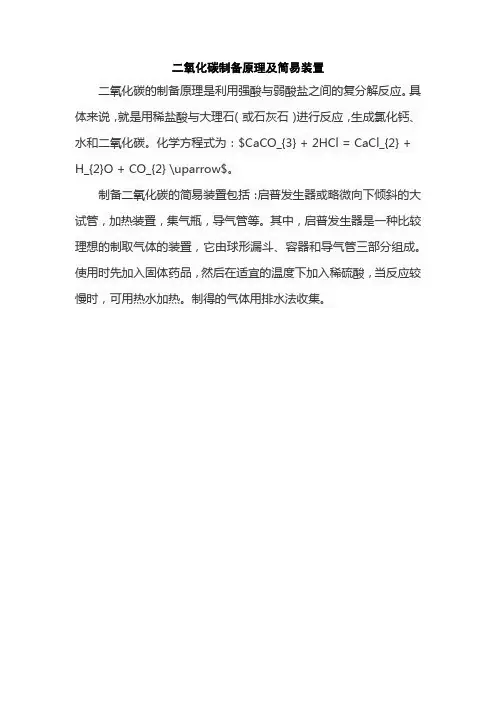 二氧化碳制备原理及简易装置

二氧化碳的制备原理是利用强酸与弱酸盐之间的复分解反应。具体来说，就是用稀盐酸与大理石（或石灰石）进行反应，生成氯化钙、水和二氧化碳。化学方程式为：$CaCO_{3} + 2HCl = CaCl_{2} + H_{2}O + CO_{2} \uparrow$。

制备二氧化碳的简易装置包括：启普发生器或略微向下倾斜的大试管，加热装置，集气瓶，导气管等。其中，启普发生器是一种比较理想的制取气体的装置，它由球形漏斗、容器和导气管三部分组成。使用时先加入固体药品，然后在适宜的温度下加入稀硫酸，当反应较慢时，可用热水加热。制得的气体用排水法收集。